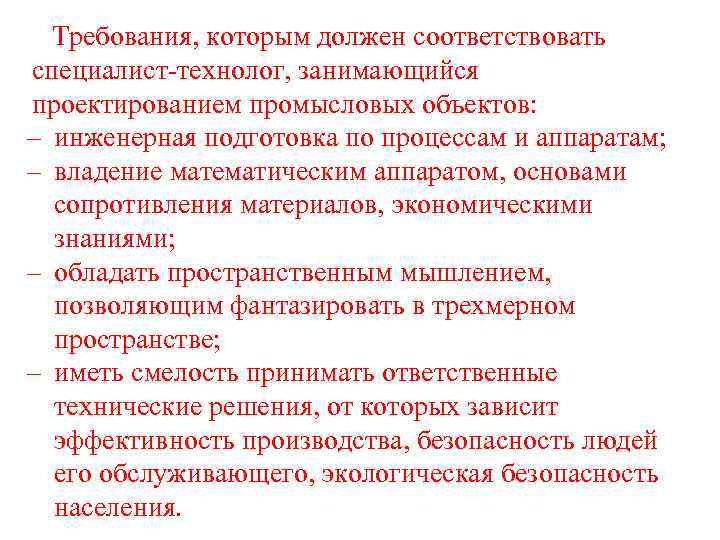 Требования, которым должен соответствовать специалист-технолог, занимающийся проектированием промысловых объектов:
– инженерная подготовка по процессам и аппаратам;
– владение математическим аппаратом, основами сопротивления материалов, экономическими знаниями;
– обладать пространственным мышлением, позволяющим фантазировать в трехмерном пространстве;
– иметь смелость принимать ответственные технические решения, от которых зависит эффективность производства, безопасность людей его обслуживающего, экологическая безопасность населения.